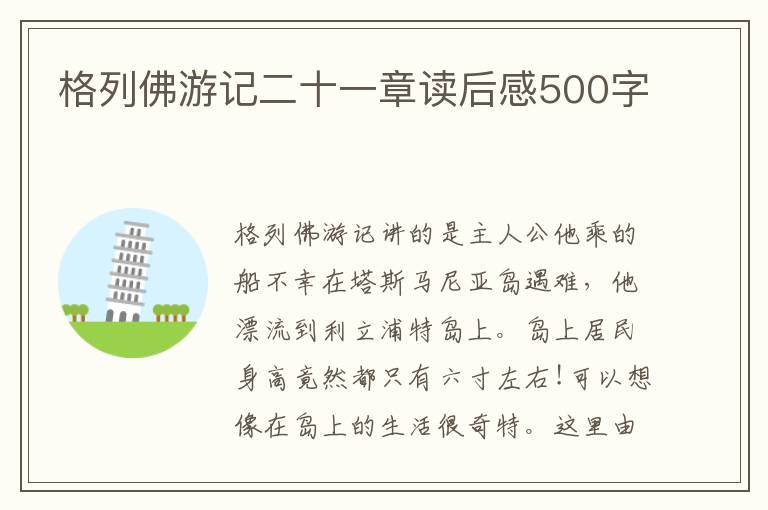 格列佛游记二十一章读后感500字

格列佛游记讲的是主人公他乘的船不幸在塔斯马尼亚岛遇难，他漂流到利立浦特岛上。岛上居民身高竟然都只有六寸左右！可以想像在岛上的生活很奇特。这里由